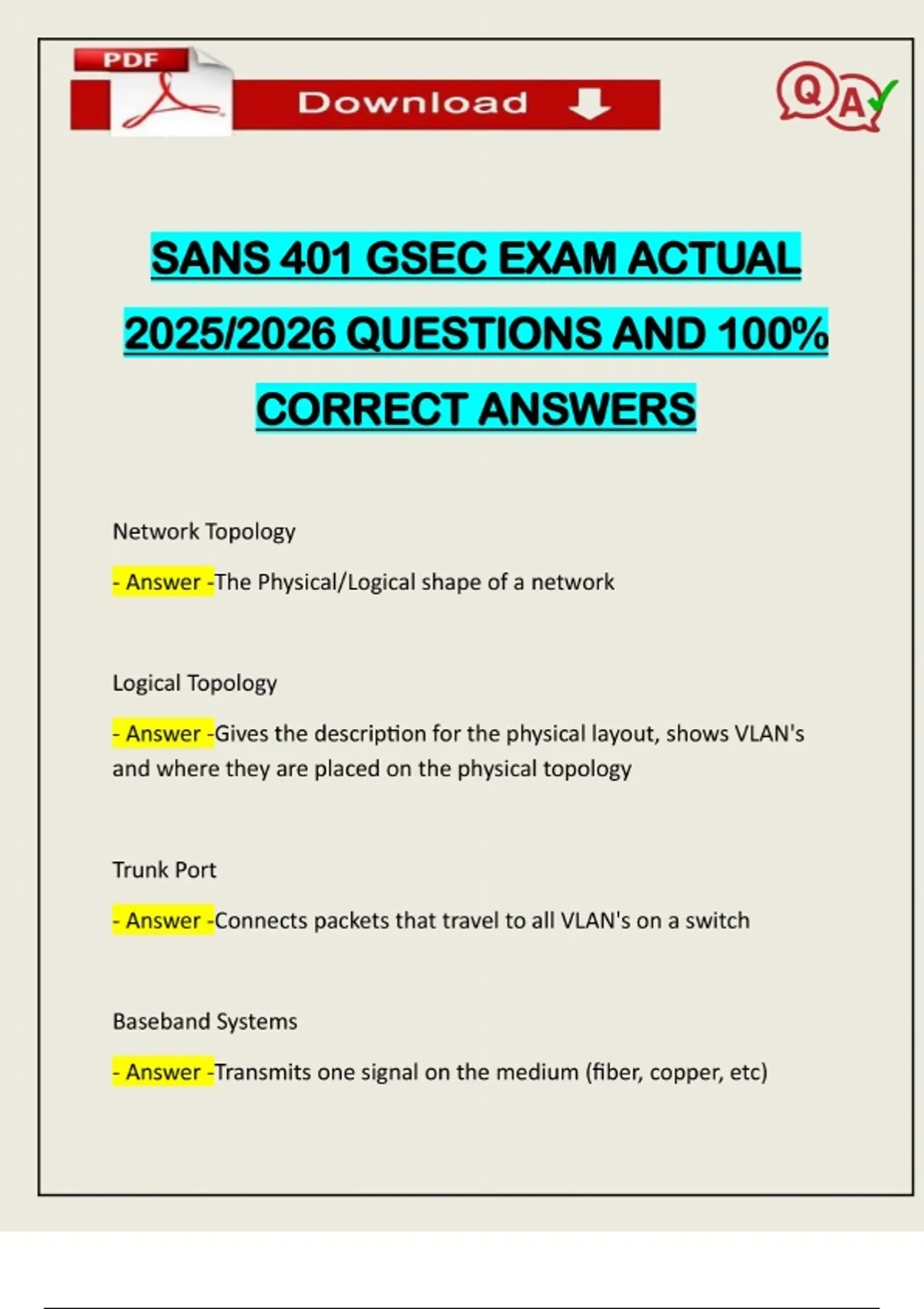 PDF

Download

QA

SANS 401 GSEC EXAM ACTUAL 2025/2026 QUESTIONS AND 100% CORRECT ANSWERS

Network Topology

- Answer -The Physical/Logical shape of a network

Logical Topology

- Answer -Gives the description for the physical layout, shows VLAN's and where they are placed on the physical topology

Trunk Port

- Answer -Connects packets that travel to all VLAN's on a switch

Baseband Systems

- Answer -Transmits one signal on the medium (fiber, copper, etc)